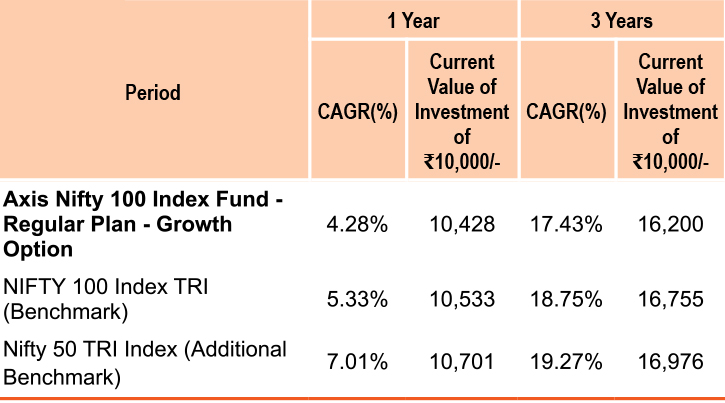 | Period | 1 Year |  | 3 Years |  |
|---|---|---|---|---|
|  | CAGR(%) | Current Value of Investment of ₹10,000/- | CAGR(%) | Current Value of Investment of ₹10,000/- |
| Axis Nifty 100 Index Fund - Regular Plan - Growth Option | 4.28% | 10,428 | 17.43% | 16,200 |
| NIFTY 100 Index TRI (Benchmark) | 5.33% | 10,533 | 18.75% | 16,755 |
| Nifty 50 TRI Index (Additional Benchmark) | 7.01% | 10,701 | 19.27% | 16,976 |